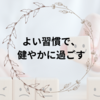 よい習慣で、
健やかに過ごす